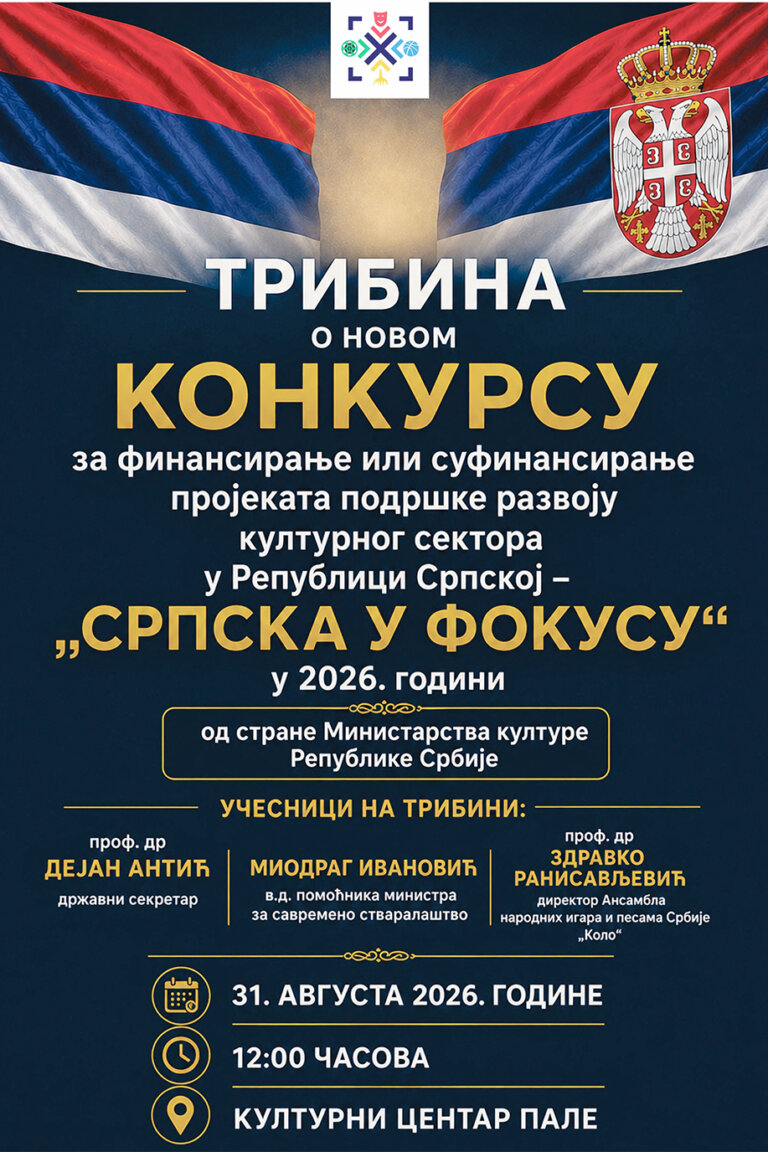 ТРИБИНА

О НОВОМ

КОНКУРСУ

за финансирање или суфинансирање пројеката подршке развоју културног сектора у Републици Српској –

„СРПСКА У ФОКУСУ“

у 2026. години

од стране Министарства културе Републике Србије

УЧЕСНИЦИ НА ТРИБИНИ:

проф. др
ДЕЈАН АНТИЋ
државни секретар

МИОДРАГ ИВАНОВИЋ
в.д. помоћника министра за савремено стваралаштво

проф. др
ЗДРАВКО РАНИСАВЉЕВИЋ
директор Ансамбла народних игара и песама Србије „Коло“

31. АВГУСТА 2026. ГОДИНЕ

12:00 ЧАСОВА

КУЛТУРНИ ЦЕНТАР ПАЛЕ